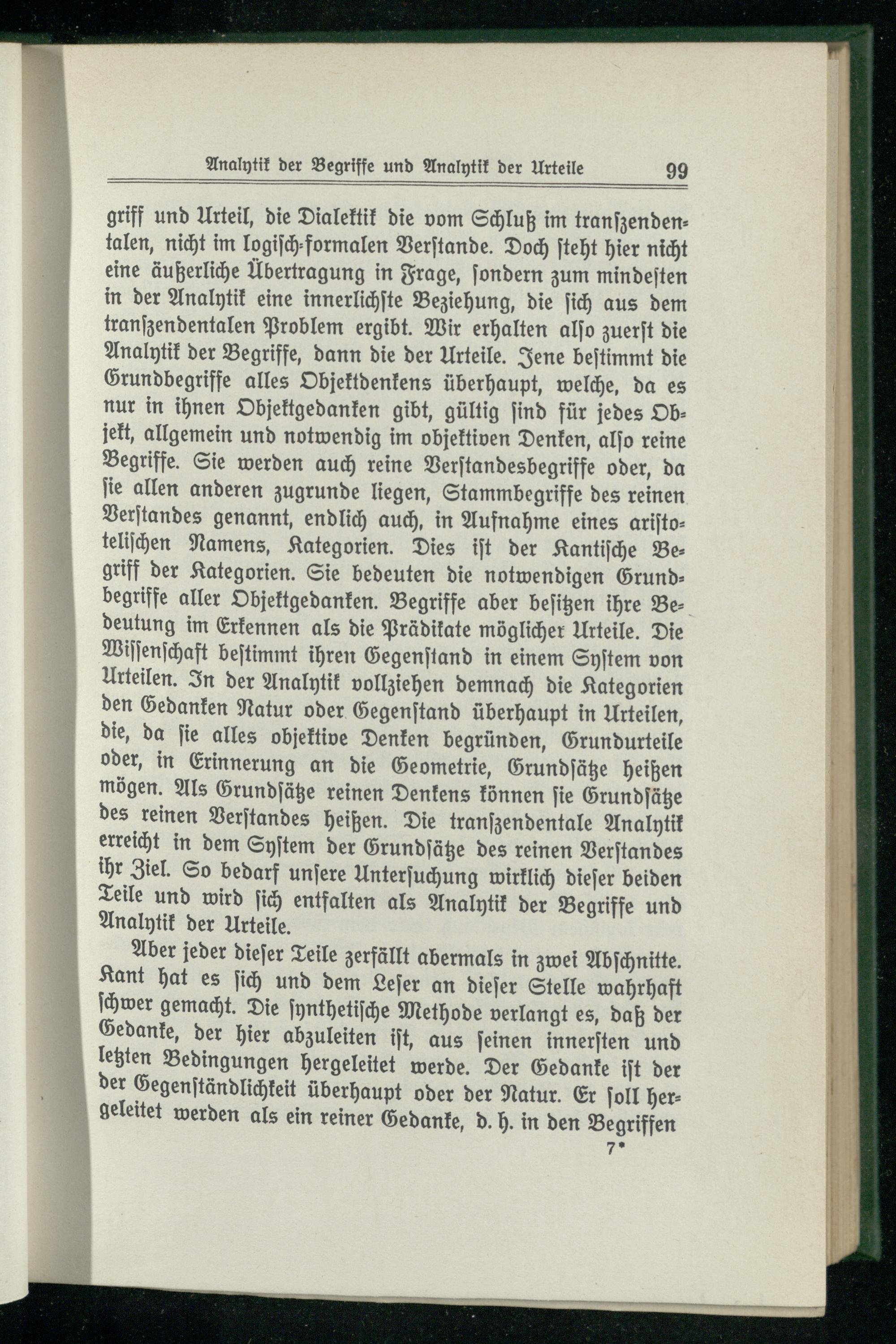 Analytik der Begriffe und Analytik der Urteile 99

griff und Urteil, die Dialektik die vom Schluß im transzendentalen, nicht im logisch-formalen Verstande. Doch steht hier nicht eine äußerliche Übertragung in Frage, sondern zum mindesten in der Analytik eine innerlichste Beziehung, die sich aus dem transzendentalen Problem ergibt. Wir erhalten also zuerst die Analytik der Begriffe, dann die der Urteile. Jene bestimmt die Grundbegriffe alles Objektdenkens überhaupt, welche, da es nur in ihnen Objektgedanken gibt, gültig sind für jedes Objekt, allgemein und notwendig im objektiven Denken, also reine Begriffe. Sie werden auch reine Verstandesbegriffe oder, da sie allen anderen zugrunde liegen, Stammbegriffe des reinen Verstandes genannt, endlich auch, in Aufnahme eines aristotelischen Namens, Kategorien. Dies ist der Kantische Begriff der Kategorien. Sie bedeuten die notwendigen Grundbegriffe aller Objektgedanken. Begriffe aber besitzen ihre Bedeutung im Erkennen als die Prädikate möglicher Urteile. Die Wissenschaft bestimmt ihren Gegenstand in einem System von Urteilen. In der Analytik vollziehen demnach die Kategorien den Gedanken Natur oder Gegenstand überhaupt in Urteilen, die, da sie alles objektive Denken begründen, Grundurteile oder, in Erinnerung an die Geometrie, Grundsätze heißen mögen. Als Grundsätze reinen Denkens können sie Grundsätze des reinen Verstandes heißen. Die transzendentale Analytik erreicht in dem System der Grundsätze des reinen Verstandes ihr Ziel. So bedarf unsere Untersuchung wirklich dieser beiden Teile und wird sich entfalten als Analytik der Begriffe und Analytik der Urteile.

Aber jeder dieser Teile zerfällt abermals in zwei Abschnitte. Kant hat es sich und dem Leser an dieser Stelle wahrhaft schwer gemacht. Die synthetische Methode verlangt es, daß der Gedanke, der hier abzuleiten ist, aus seinen innersten und letzten Bedingungen hergeleitet werde. Der Gedanke ist der der Gegenständlichkeit überhaupt oder der Natur. Er soll hergeleitet werden als ein reiner Gedanke, d. h. in den Begriffen

7*